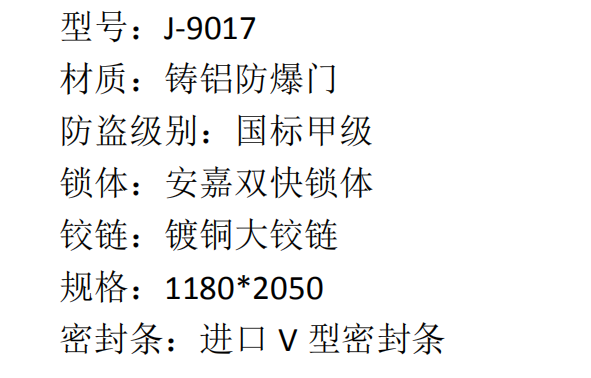 型号：J-9017
材质：铸铝防爆门
防盗级别：国标甲级
锁体：安嘉双快锁体
铰链：镀铜大铰链
规格：1180*2050
密封条：进口 V 型密封条